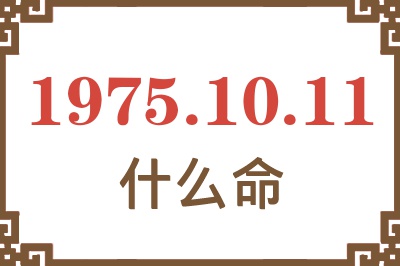 1975.10.11
什么命